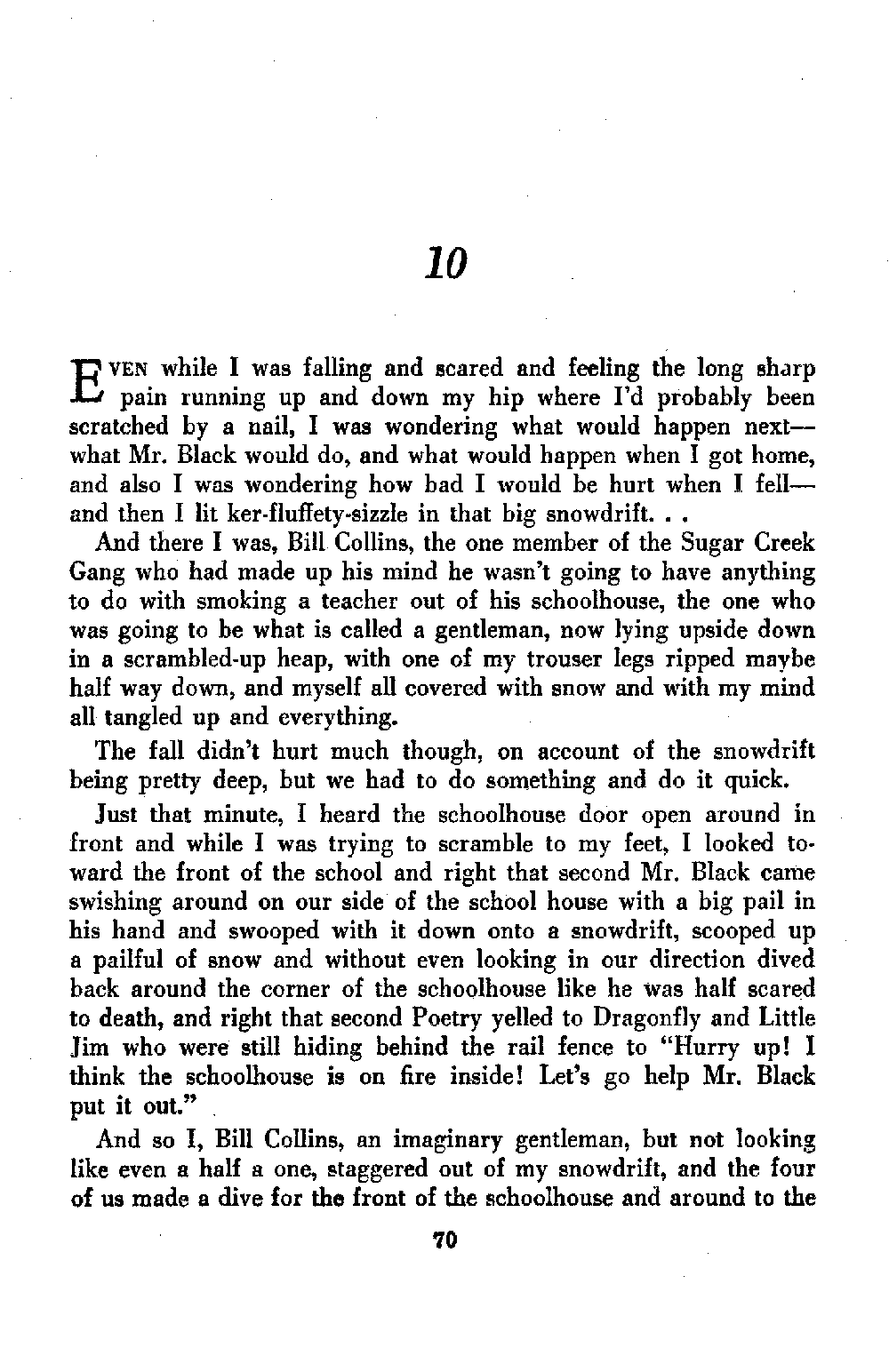 10

EVEN while I was falling and scared and feeling the long sharp pain running up and down my hip where I'd probably been scratched by a nail, I was wondering what would happen next—what Mr. Black would do, and what would happen when I got home, and also I was wondering how bad I would be hurt when I fell—and then I lit ker-fluffety-sizzle in that big snowdrift. . .

And there I was, Bill Collins, the one member of the Sugar Creek Gang who had made up his mind he wasn't going to have anything to do with smoking a teacher out of his schoolhouse, the one who was going to be what is called a gentleman, now lying upside down in a scrambled-up heap, with one of my trouser legs ripped maybe half way down, and myself all covered with snow and with my mind all tangled up and everything.

The fall didn't hurt much though, on account of the snowdrift being pretty deep, but we had to do something and do it quick.

Just that minute, I heard the schoolhouse door open around in front and while I was trying to scramble to my feet, I looked toward the front of the school and right that second Mr. Black came swishing around on our side of the school house with a big pail in his hand and swooped with it down onto a snowdrift, scooped up a pailful of snow and without even looking in our direction dived back around the corner of the schoolhouse like he was half scared to death, and right that second Poetry yelled to Dragonfly and Little Jim who were still hiding behind the rail fence to "Hurry up! I think the schoolhouse is on fire inside! Let's go help Mr. Black put it out."

And so I, Bill Collins, an imaginary gentleman, but not looking like even a half a one, staggered out of my snowdrift, and the four of us made a dive for the front of the schoolhouse and around to the

70